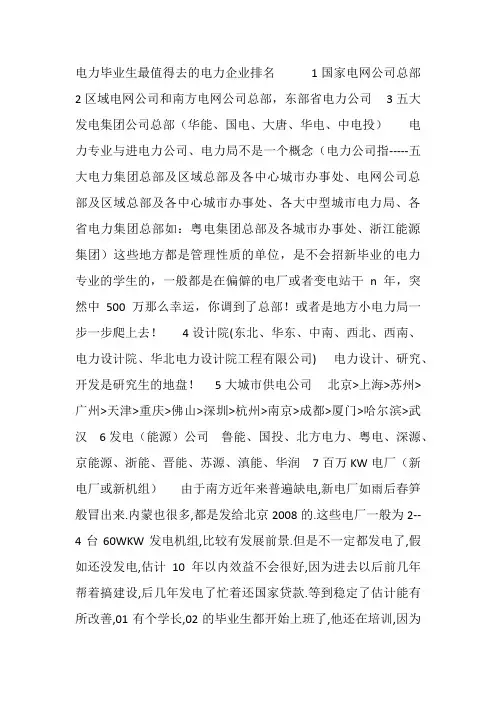 电力毕业生最值得去的电力企业排名　　1 国家电网公司总部　2 区域电网公司和南方电网公司总部，东部省电力公司　3 五大发电集团公司总部（华能、国电、大唐、华电、中电投）　电力专业与进电力公司、电力局不是一个概念（电力公司指-----五大电力集团总部及区域总部及各中心城市办事处、电网公司总部及区域总部及各中心城市办事处、各大中型城市电力局、各省电力集团总部如：粤电集团总部及各城市办事处、浙江能源集团）这些地方都是管理性质的单位，是不会招新毕业的电力专业的学生的，一般都是在偏僻的电厂或者变电站干 n 年，突然中 500 万那么幸运，你调到了总部！或者是地方小电力局一步一步爬上去！　4 设计院(东北、华东、中南、西北、西南、电力设计院、华北电力设计院工程有限公司)　电力设计、研究、开发是研究生的地盘！　5 大城市供电公司　北京>上海>苏州>广州>天津>重庆>佛山>深圳>杭州>南京>成都>厦门>哈尔滨>武汉　6 发电（能源）公司　鲁能、国投、北方电力、粤电、深源、京能源、浙能、晋能、苏源、滇能、华润　7 百万 KW 电厂（新电厂或新机组）　由于南方近年来普遍缺电,新电厂如雨后春笋般冒出来.内蒙也很多,都是发给北京 2008 的.这些电厂一般为 2--4 台 60WKW 发电机组,比较有发展前景.但是不一定都发电了,假如还没发电,估计 10 年以内效益不会很好,因为进去以后前几年帮着搞建设,后几年发电了忙着还国家贷款.等到稳定了估计能有所改善,01 有个学长,02 的毕业生都开始上班了,他还在培训,因为